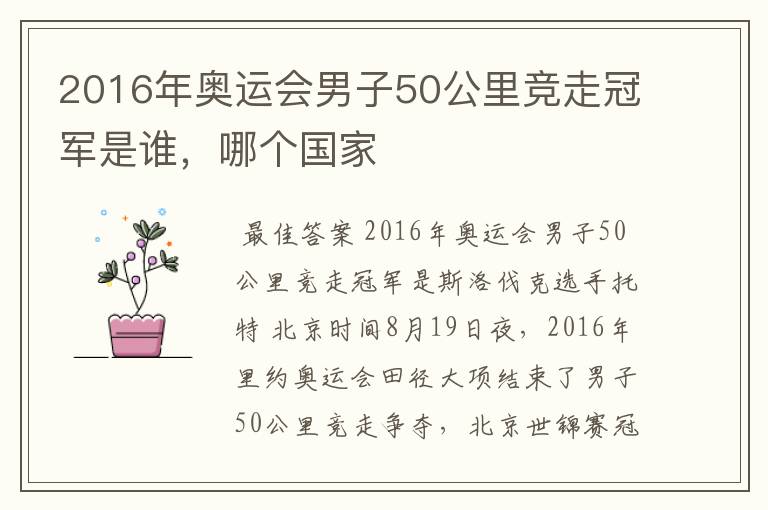 2016年奥运会男子50公里竞走冠军是谁，哪个国家

最佳答案 2016年奥运会男子50公里竞走冠军是斯洛伐克选手托特 北京时间8月19日夜，2016年里约奥运会田径大项结束了男子50公里竞走争夺，北京世锦赛冠